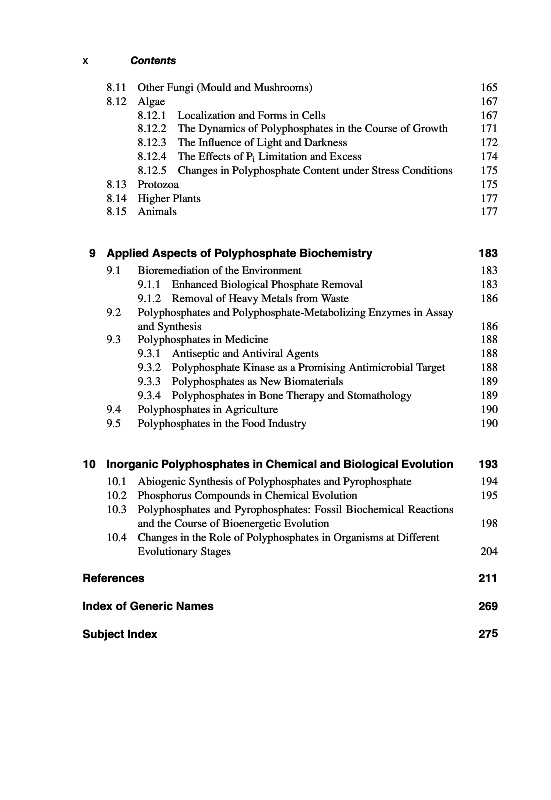 x Contents

8.11 Other Fungi (Mould and Mushrooms) 165
8.12 Algae 167
8.12.1 Localization and Forms in Cells 167
8.12.2 The Dynamics of Polyphosphates in the Course of Growth 171
8.12.3 The Influence of Light and Darkness 172
8.12.4 The Effects of $P_i$ Limitation and Excess 174
8.12.5 Changes in Polyphosphate Content under Stress Conditions 175
8.13 Protozoa 175
8.14 Higher Plants 177
8.15 Animals 177

9 Applied Aspects of Polyphosphate Biochemistry 183
9.1 Bioremediation of the Environment 183
9.1.1 Enhanced Biological Phosphate Removal 183
9.1.2 Removal of Heavy Metals from Waste 186
9.2 Polyphosphates and Polyphosphate-Metabolizing Enzymes in Assay and Synthesis 186
9.3 Polyphosphates in Medicine 188
9.3.1 Antiseptic and Antiviral Agents 188
9.3.2 Polyphosphate Kinase as a Promising Antimicrobial Target 188
9.3.3 Polyphosphates as New Biomaterials 189
9.3.4 Polyphosphates in Bone Therapy and Stomathology 189
9.4 Polyphosphates in Agriculture 190
9.5 Polyphosphates in the Food Industry 190

10 Inorganic Polyphosphates in Chemical and Biological Evolution 193
10.1 Abiogenic Synthesis of Polyphosphates and Pyrophosphate 194
10.2 Phosphorus Compounds in Chemical Evolution 195
10.3 Polyphosphates and Pyrophosphates: Fossil Biochemical Reactions and the Course of Bioenergetic Evolution 198
10.4 Changes in the Role of Polyphosphates in Organisms at Different Evolutionary Stages 204

References 211

Index of Generic Names 269

Subject Index 275